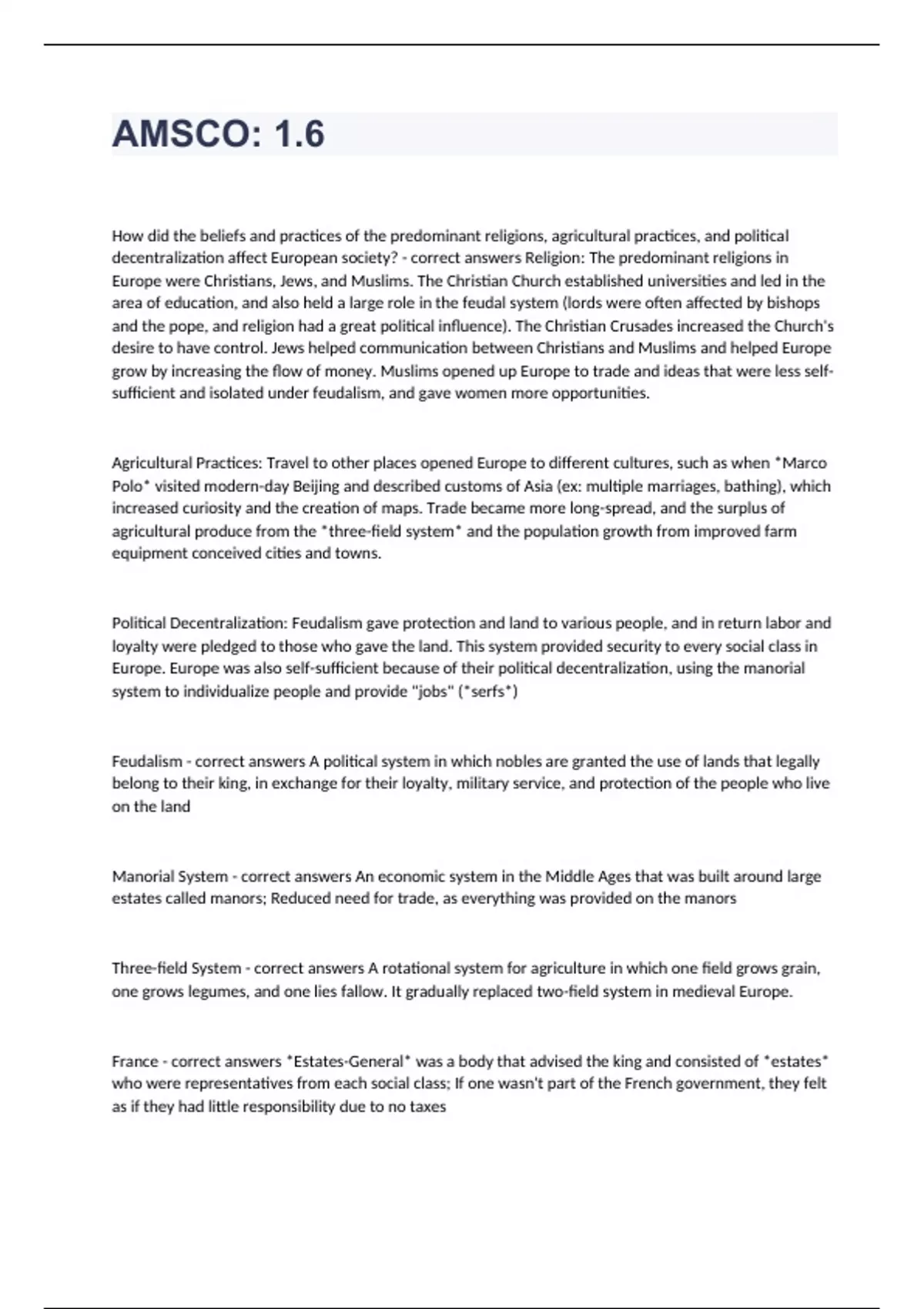 AMSCO: 1.6

How did the beliefs and practices of the predominant religions, agricultural practices, and political decentralization affect European society? - correct answers Religion: The predominant religions in Europe were Christians, Jews, and Muslims. The Christian Church established universities and led in the area of education, and also held a large role in the feudal system (lords were often affected by bishops and the pope, and religion had a great political influence). The Christian Crusades increased the Church's desire to have control. Jews helped communication between Christians and Muslims and helped Europe grow by increasing the flow of money. Muslims opened up Europe to trade and ideas that were less self-sufficient and isolated under feudalism, and gave women more opportunities.

Agricultural Practices: Travel to other places opened Europe to different cultures, such as when *Marco Polo* visited modern-day Beijing and described customs of Asia (ex: multiple marriages, bathing), which increased curiosity and the creation of maps. Trade became more long-spread, and the surplus of agricultural produce from the *three-field system* and the population growth from improved farm equipment conceived cities and towns.

Political Decentralization: Feudalism gave protection and land to various people, and in return labor and loyalty were pledged to those who gave the land. This system provided security to every social class in Europe. Europe was also self-sufficient because of their political decentralization, using the manorial system to individualize people and provide "jobs" (*serfs*)

Feudalism - correct answers A political system in which nobles are granted the use of lands that legally belong to their king, in exchange for their loyalty, military service, and protection of the people who live on the land

Manorial System - correct answers An economic system in the Middle Ages that was built around large estates called manors; Reduced need for trade, as everything was provided on the manors

Three-field System - correct answers A rotational system for agriculture in which one field grows grain, one grows legumes, and one lies fallow. It gradually replaced two-field system in medieval Europe.

France - correct answers *Estates-General* was a body that advised the king and consisted of *estates* who were representatives from each social class; If one wasn't part of the French government, they felt as if they had little responsibility due to no taxes